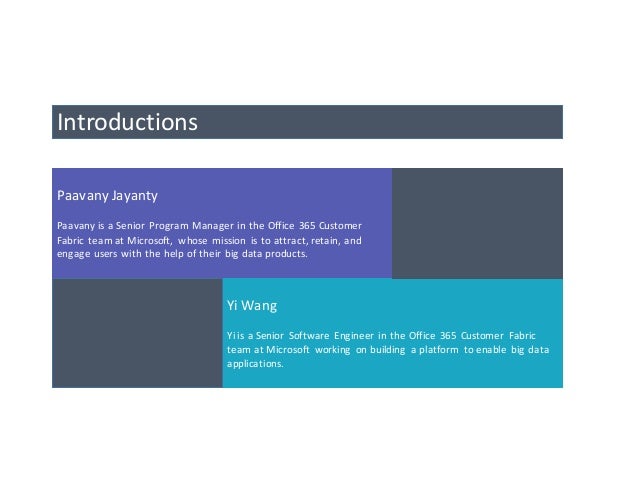 Introductions

Paavany Jayanty

Paavany is a Senior Program Manager in the Office 365 Customer Fabric team at Microsoft, whose mission is to attract, retain, and engage users with the help of their big data products.

Yi Wang

Yi is a Senior Software Engineer in the Office 365 Customer Fabric team at Microsoft working on building a platform to enable big data applications.